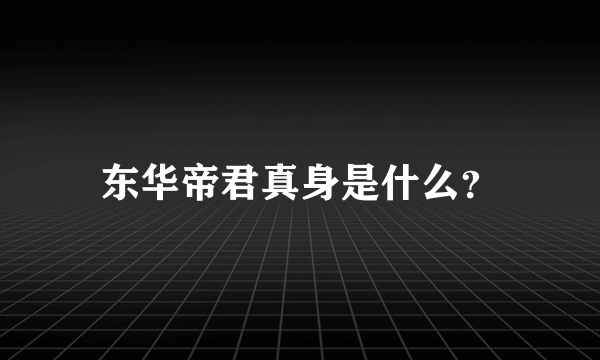 东华帝君真身是什么?